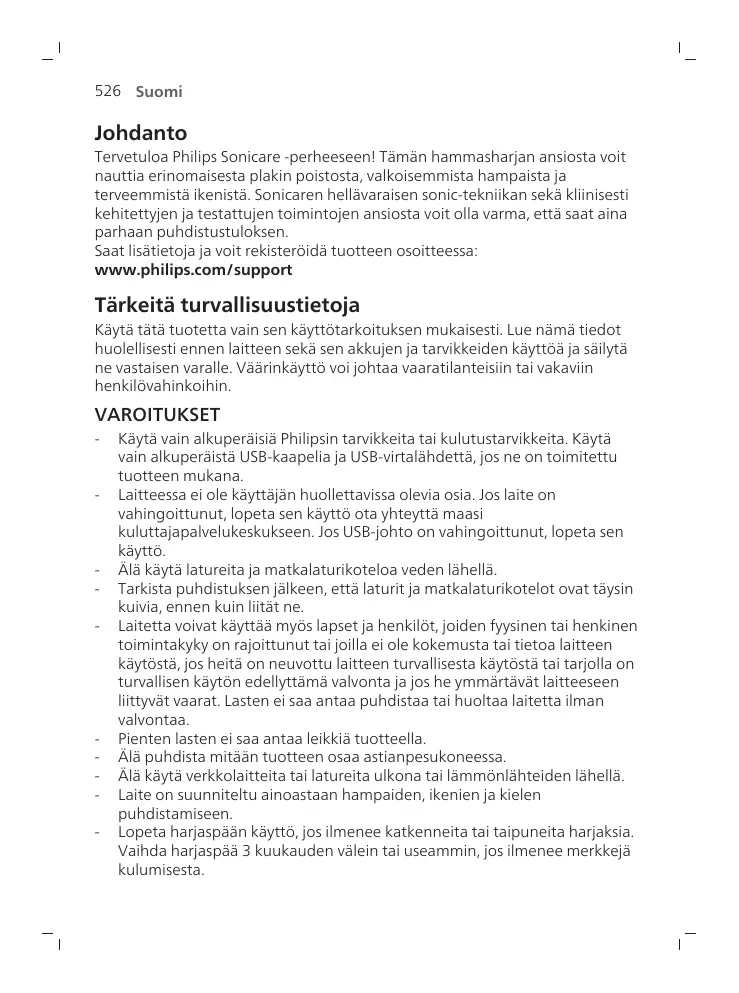 526 Suomi

Johdanto

Tervetuloa Philips Sonicare -perheeseen! Tämän hammasharjan ansiosta voit nauttia erinomaisesta plakin poistosta, valkoisemmista hampaista ja terveemmistä ikenistä. Sonicaren hellävaraisen sonic-tekniikan sekä kliinisesti kehitettyjen ja testattujen toimintojen ansiosta voit olla varma, että saat aina parhaan puhdistustuloksen.
Saat lisätietoja ja voit rekisteröidä tuotteen osoitteessa: www.philips.com/support

Tärkeitä turvallisuustietoja

Käytä tätä tuotetta vain sen käyttötarkoituksen mukaisesti. Lue nämä tiedot huolellisesti ennen laitteen sekä sen akkujen ja tarvikkeiden käyttöä ja säilytä ne vastaisen varalle. Väärinkäyttö voi johtaa vaaratilanteisiin tai vakaviin henkilövahinkoihin.

VAROITUKSET

- Käytä vain alkuperäisiä Philipsin tarvikkeita tai kulutustarvikkeita. Käytä vain alkuperäistä USB-kaapelia ja USB-virtalähdettä, jos ne on toimitettu tuotteen mukana.
- Laitteessa ei ole käyttäjän huollettavissa olevia osia. Jos laite on vahingoittunut, lopeta sen käyttö ota yhteyttä maasi kuluttajapalvelukeskukseen. Jos USB-johto on vahingoittunut, lopeta sen käyttö.
- Älä käytä latureita ja matkalaturikoteloa veden lähellä.
- Tarkista puhdistuksen jälkeen, että laturit ja matkalaturikotelot ovat täysin kuivia, ennen kuin liität ne.
- Laitetta voivat käyttää myös lapset ja henkilöt, joiden fyysinen tai henkinen toimintakyky on rajoittunut tai joilla ei ole kokemusta tai tietoa laitteen käytöstä, jos heitä on neuvottu laitteen turvallisesta käytöstä tai tarjolla on turvallisen käytön edellyttämä valvonta ja jos he ymmärtävät laitteeseen liittyvät vaarat. Lasten ei saa antaa puhdistaa tai huoltaa laitetta ilman valvontaa.
- Pienten lasten ei saa antaa leikkiä tuotteella.
- Älä puhdista mitään tuotteen osaa astianpesukoneessa.
- Älä käytä verkkolaitteita tai latureita ulkona tai lämmönlähteiden lähellä.
- Laite on suunniteltu ainoastaan hampaiden, ikenien ja kielen puhdistamiseen.
- Lopeta harjaspään käyttö, jos ilmenee katkenneita tai taipuneita harjaksia. Vaihda harjaspää 3 kuukauden välein tai useammin, jos ilmenee merkkejä kulumisesta.